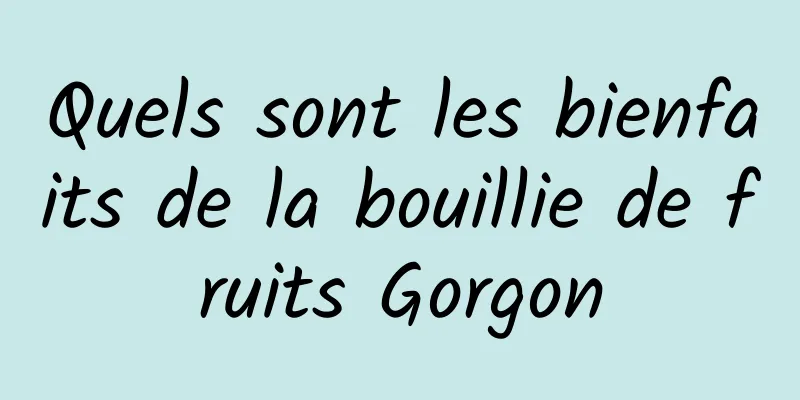 Quels sont les bienfaits de la bouillie de fruits Gorgon